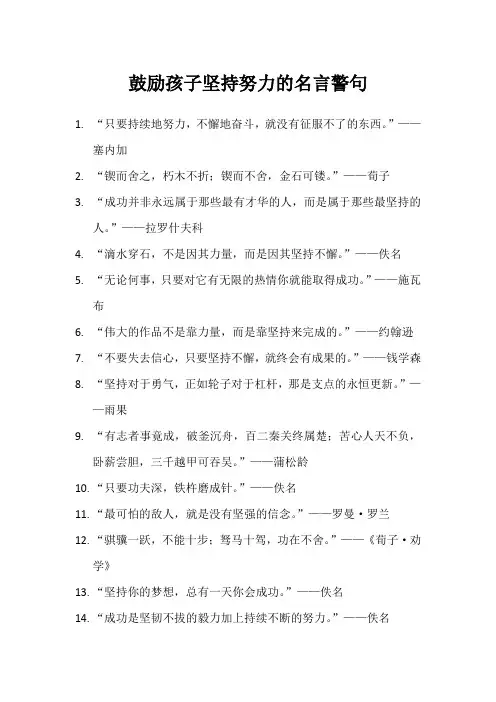 鼓励孩子坚持努力的名言警句

1. “只要持续地努力，不懈地奋斗，就没有征服不了的东西。”——塞内加

2. “锲而舍之，朽木不折；锲而不舍，金石可镂。”——荀子

3. “成功并非永远属于那些最有才华的人，而是属于那些最坚持的人。”——拉罗什夫科

4. “滴水穿石，不是因其力量，而是因其坚持不懈。”——佚名

5. “无论何事，只要对它有无限的热情你就能取得成功。”——施瓦布

6. “伟大的作品不是靠力量，而是靠坚持来完成的。”——约翰逊

7. “不要失去信心，只要坚持不懈，就终会有成果的。”——钱学森

8. “坚持对于勇气，正如轮子对于杠杆，那是支点的永恒更新。”——雨果

9. “有志者事竟成，破釜沉舟，百二秦关终属楚；苦心人天不负，卧薪尝胆，三千越甲可吞吴。”——蒲松龄

10. “只要功夫深，铁杵磨成针。”——佚名

11. “最可怕的敌人，就是没有坚强的信念。”——罗曼·罗兰

12. “骐骥一跃，不能十步；驽马十驾，功在不舍。”——《荀子·劝学》

13. “坚持你的梦想，总有一天你会成功。”——佚名

14. “成功是坚韧不拔的毅力加上持续不断的努力。”——佚名